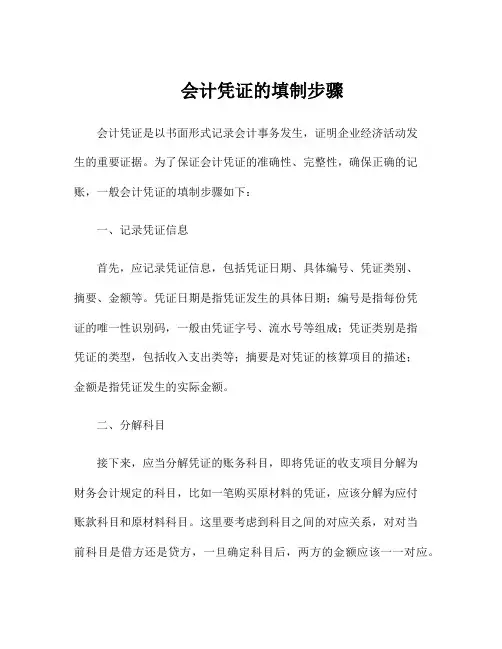 会计凭证的填制步骤

会计凭证是以书面形式记录会计事务发生，证明企业经济活动发生的重要证据。为了保证会计凭证的准确性、完整性，确保正确的记账，一般会计凭证的填制步骤如下：

一、记录凭证信息

首先，应记录凭证信息，包括凭证日期、具体编号、凭证类别、摘要、金额等。凭证日期是指凭证发生的具体日期；编号是指每份凭证的唯一性识别码，一般由凭证字号、流水号等组成；凭证类别是指凭证的类型，包括收入支出类等；摘要是对凭证的核算项目的描述；金额是指凭证发生的实际金额。

二、分解科目

接下来，应当分解凭证的账务科目，即将凭证的收支项目分解为财务会计规定的科目，比如一笔购买原材料的凭证，应该分解为应付账款科目和原材料科目。这里要考虑到科目之间的对应关系，对对当前科目是借方还是贷方，一旦确定科目后，两方的金额应该一一对应。